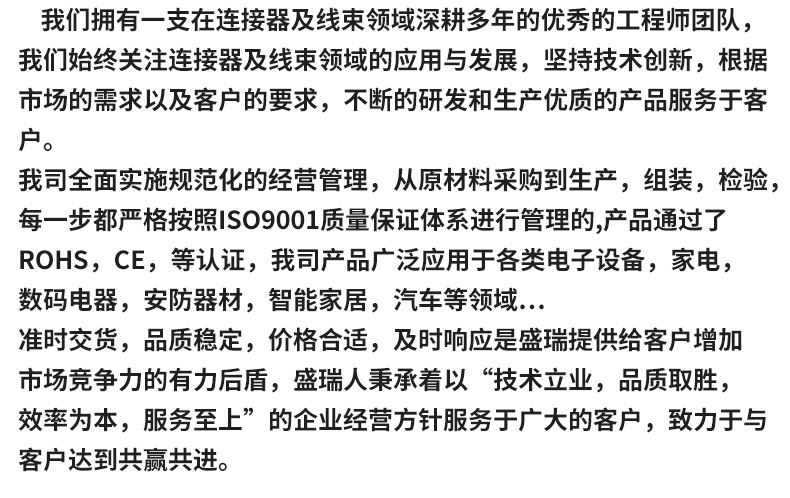 我们拥有一支在连接器及线束领域深耕多年的优秀的工程师团队，我们始终关注连接器及线束领域的应用与发展，坚持技术创新，根据市场的需求以及客户的要求，不断的研发和生产优质的产品服务于客户。

我司全面实施规范化的经营管理，从原材料采购到生产，组装，检验，每一步都严格按照ISO9001质量保证体系进行管理的,产品通过了ROHS，CE，等认证，我司产品广泛应用于各类电子设备，家电，数码电器，安防器材，智能家居，汽车等领域...

准时交货，品质稳定，价格合适，及时响应是盛瑞提供给客户增加市场竞争力的有力后盾，盛瑞人秉承着以“技术立业，品质取胜，效率为本，服务至上”的企业经营方针服务于广大的客户，致力于与客户达到共赢共进。